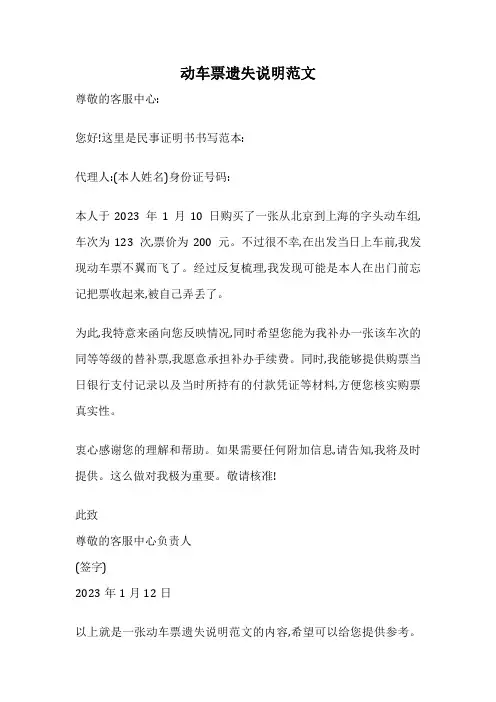 动车票遗失说明范文

尊敬的客服中心:

您好!这里是民事证明书书写范本:

代理人:(本人姓名)身份证号码:

本人于 2023 年 1 月 10 日购买了一张从北京到上海的字头动车组,车次为 123 次,票价为 200 元。不过很不幸,在出发当日上车前,我发现动车票不翼而飞了。经过反复梳理,我发现可能是本人在出门前忘记把票收起来,被自己弄丢了。

为此,我特意来函向您反映情况,同时希望您能为我补办一张该车次的同等等级的替补票,我愿意承担补办手续费。同时,我能够提供购票当日银行支付记录以及当时所持有的付款凭证等材料,方便您核实购票真实性。

衷心感谢您的理解和帮助。如果需要任何附加信息,请告知,我将及时提供。这么做对我极为重要。敬请核准!

此致
尊敬的客服中心负责人
(签字)
2023 年 1 月 12 日

以上就是一张动车票遗失说明范文的内容,希望可以给您提供参考。